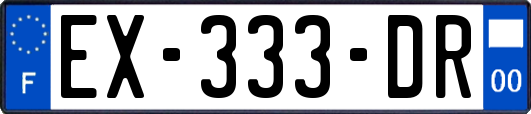 F

EX-333-DR

00